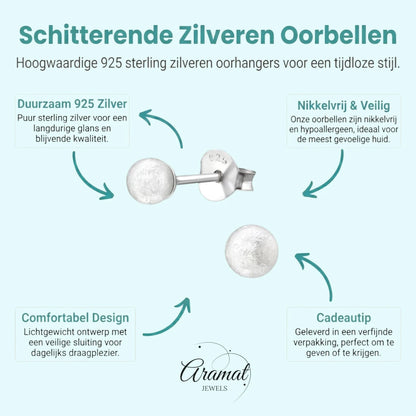 Schitterende Zilveren Oorbellen

Hoogwaardige 925 sterling zilveren oorhangers voor een tijdloze stijl.

Duurzaam 925 Zilver

Puur sterling zilver voor een langdurige glans en blijvende kwaliteit.

Nikkelvrij & Veilig

Onze oorbellen zijn nikkelvrij en hypoallergeen, ideaal voor de meest gevoelige huid.

925

Comfortabel Design

Lichtgewicht ontwerp met een veilige sluiting voor dagelijks draagplezier.

Cadeautip

Geleverd in een verfijnde verpakking, perfect om te geven of te krijgen.

Aramat
JEWELS